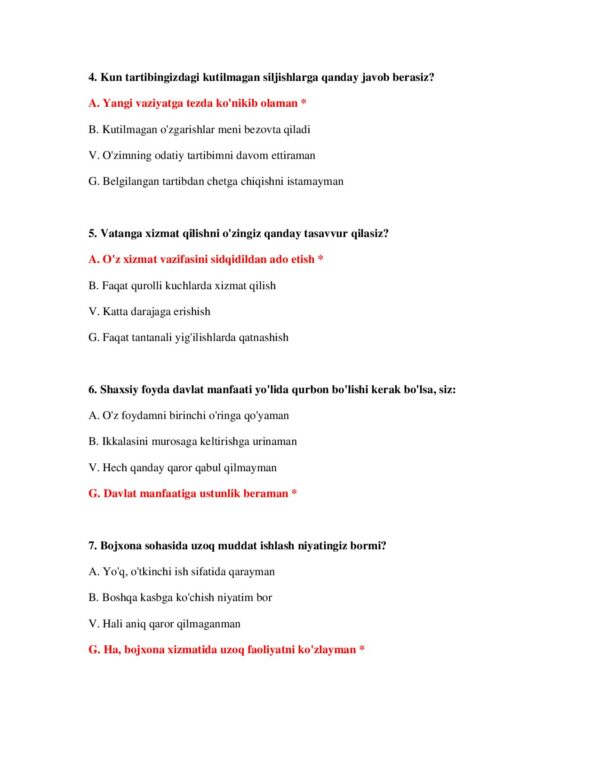 4. Kun tartibingizdagi kutilmagan siljishlarga qanday javob berasiz?

A. Yangi vaziyatga tezda ko'nikib olaman *

B. Kutilmagan o'zgarishlar meni bezovta qiladi

V. O'zimning odatiy tartibimni davom ettiraman

G. Belgilangan tartibdan chetga chiqishni istamayman

5. Vatanga xizmat qilishni o'zingiz qanday tasavvur qilasiz?

A. O'z xizmat vazifasini sidqidildan ado etish *

B. Faqat qurolli kuchlarda xizmat qilish

V. Katta darajaga erishish

G. Faqat tantanali yig'ilishlarda qatnashish

6. Shaxsiy foyda davlat manfaati yo'lida qurbon bo'lishi kerak bo'lsa, siz:

A. O'z foydamni birinchi o'ringa qo'yaman

B. Ikkalasini murosaga keltirishga urinaman

V. Hech qanday qaror qabul qilmayman

G. Davlat manfaatiga ustunlik beraman *

7. Bojxona sohasida uzoq muddat ishlash niyatingiz bormi?

A. Yo'q, o'tkinchi ish sifatida qarayman

B. Boshqa kasbga ko'chish niyatim bor

V. Hali aniq qaror qilmaganman

G. Ha, bojxona xizmatida uzoq faoliyatni ko'zlayman *